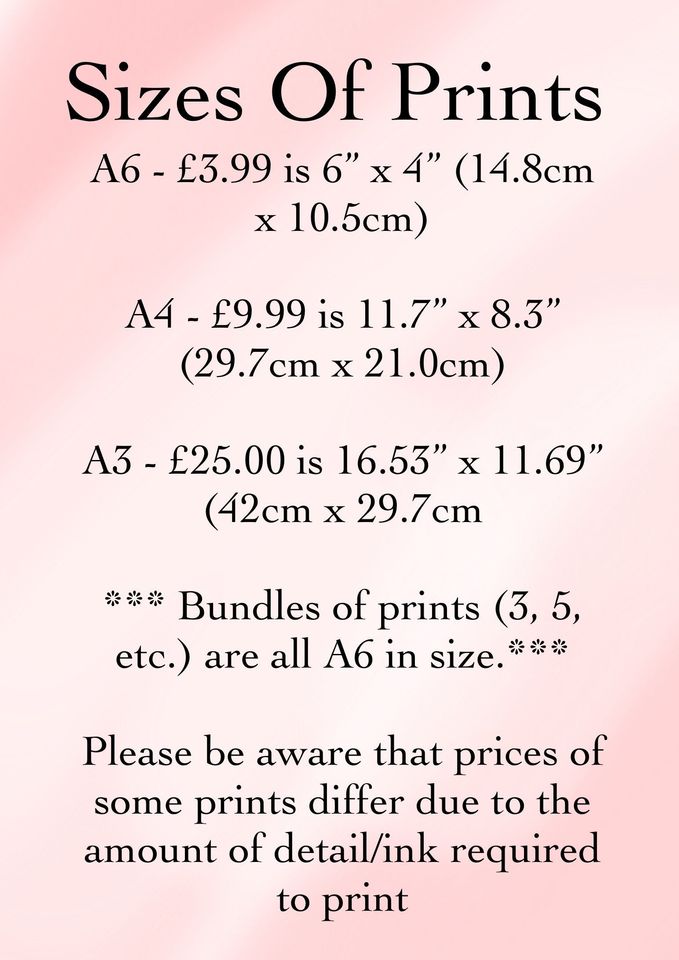 Sizes Of Prints

A6 - £3.99 is 6” x 4” (14.8cm x 10.5cm)

A4 - £9.99 is 11.7” x 8.3” (29.7cm x 21.0cm)

A3 - £25.00 is 16.53” x 11.69” (42cm x 29.7cm

*** Bundles of prints (3, 5, etc.) are all A6 in size.***

Please be aware that prices of some prints differ due to the amount of detail/ink required to print